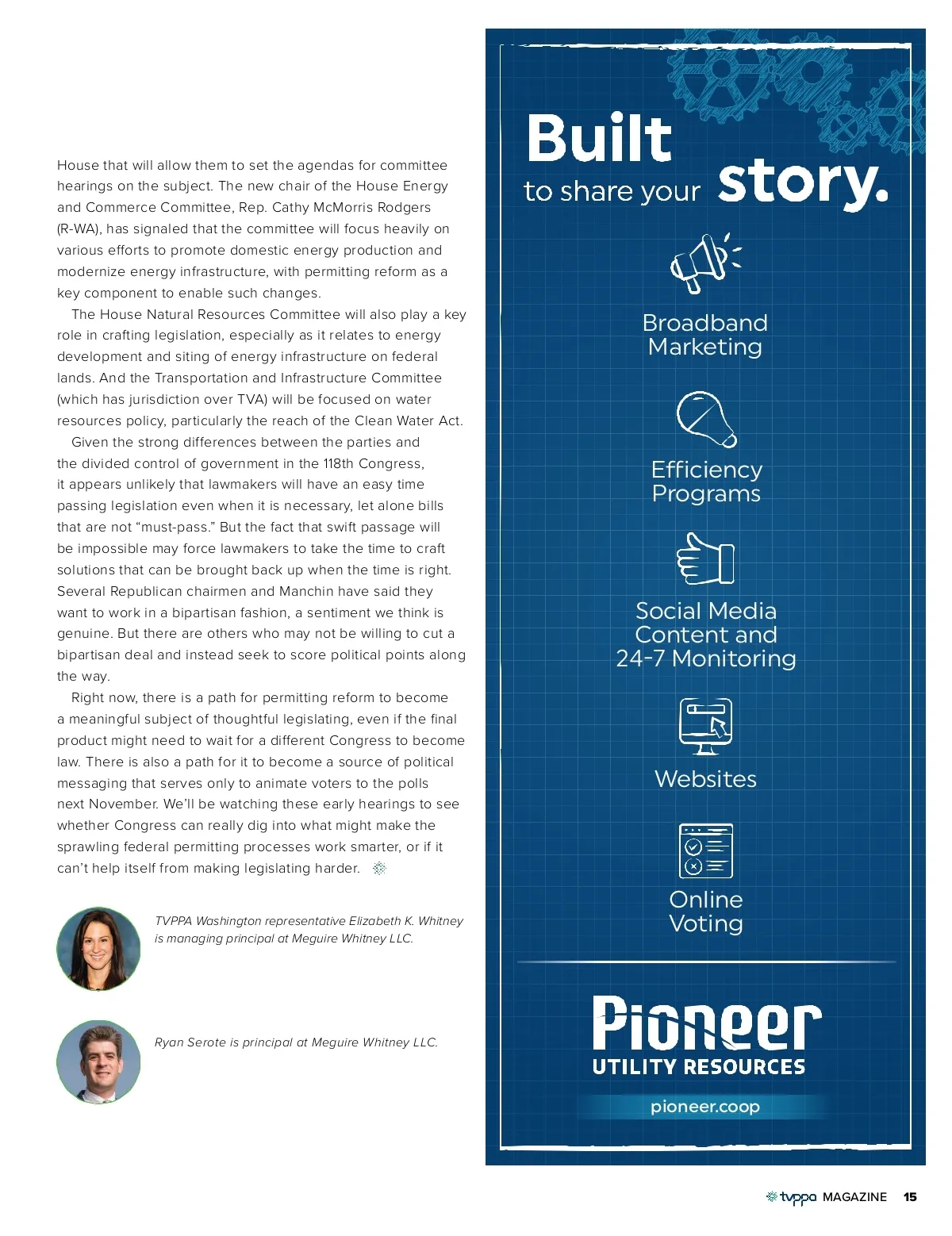 House that will allow them to set the agendas for committee hearings on the subject. The new chair of the House Energy and Commerce Committee, Rep. Cathy McMorris Rodgers (R-WA), has signaled that the committee will focus heavily on various efforts to promote domestic energy production and modernize energy infrastructure, with permitting reform as a key component to enable such changes.

The House Natural Resources Committee will also play a key role in crafting legislation, especially as it relates to energy development and siting of energy infrastructure on federal lands. And the Transportation and Infrastructure Committee (which has jurisdiction over TVA) will be focused on water resources policy, particularly the reach of the Clean Water Act.

Given the strong differences between the parties and the divided control of government in the 118th Congress, it appears unlikely that lawmakers will have an easy time passing legislation even when it is necessary, let alone bills that are not “must-pass.” But the fact that swift passage will be impossible may force lawmakers to take the time to craft solutions that can be brought back up when the time is right. Several Republican chairmen and Manchin have said they want to work in a bipartisan fashion, a sentiment we think is genuine. But there are others who may not be willing to cut a bipartisan deal and instead seek to score political points along the way.

Right now, there is a path for permitting reform to become a meaningful subject of thoughtful legislating, even if the final product might need to wait for a different Congress to become law. There is also a path for it to become a source of political messaging that serves only to animate voters to the polls next November. We’ll be watching these early hearings to see whether Congress can really dig into what might make the sprawling federal permitting processes work smarter, or if it can’t help itself from making legislating harder.

TVPPA Washington representative Elizabeth K. Whitney is managing principal at Meguire Whitney LLC.

Ryan Serote is principal at Meguire Whitney LLC.

Built to share your story.

Broadband Marketing

Efficiency Programs

Social Media Content and 24-7 Monitoring

Websites

Online Voting

Pioneer UTILITY RESOURCES

pioneer.coop

tvppa MAGAZINE 15